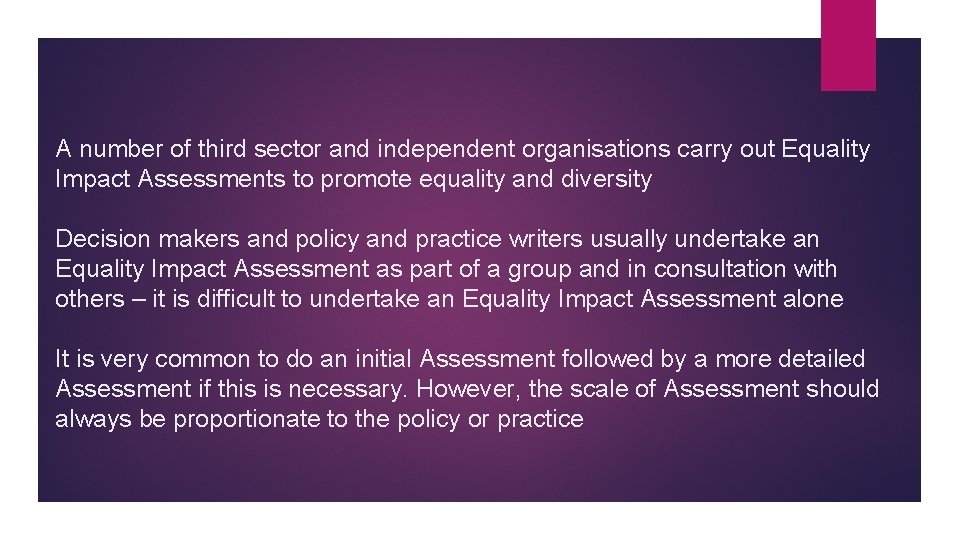 A number of third sector and independent organisations carry out Equality Impact Assessments to promote equality and diversity

Decision makers and policy and practice writers usually undertake an Equality Impact Assessment as part of a group and in consultation with others – it is difficult to undertake an Equality Impact Assessment alone

It is very common to do an initial Assessment followed by a more detailed Assessment if this is necessary. However, the scale of Assessment should always be proportionate to the policy or practice